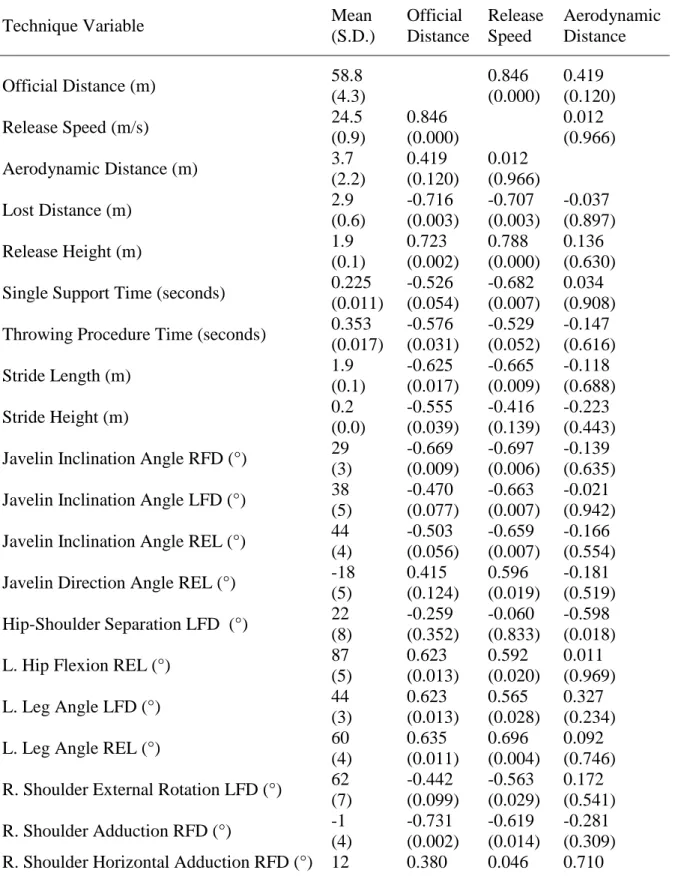 | Technique Variable | Mean (S.D.) | Official Distance | Release Speed | Aerodynamic Distance |
|---|---|---|---|---|
| Official Distance (m) | 58.8 (4.3) | | 0.846 (0.000) | 0.419 (0.120) |
| Release Speed (m/s) | 24.5 (0.9) | 0.846 (0.000) | | 0.012 (0.966) |
| Aerodynamic Distance (m) | 3.7 (2.2) | 0.419 (0.120) | 0.012 (0.966) | |
| Lost Distance (m) | 2.9 (0.6) | -0.716 (0.003) | -0.707 (0.003) | -0.037 (0.897) |
| Release Height (m) | 1.9 (0.1) | 0.723 (0.002) | 0.788 (0.000) | 0.136 (0.630) |
| Single Support Time (seconds) | 0.225 (0.011) | -0.526 (0.054) | -0.682 (0.007) | 0.034 (0.908) |
| Throwing Procedure Time (seconds) | 0.353 (0.017) | -0.576 (0.031) | -0.529 (0.052) | -0.147 (0.616) |
| Stride Length (m) | 1.9 (0.1) | -0.625 (0.017) | -0.665 (0.009) | -0.118 (0.688) |
| Stride Height (m) | 0.2 (0.0) | -0.555 (0.039) | -0.416 (0.139) | -0.223 (0.443) |
| Javelin Inclination Angle RFD (°) | 29 (3) | -0.669 (0.009) | -0.697 (0.006) | -0.139 (0.635) |
| Javelin Inclination Angle LFD (°) | 38 (5) | -0.470 (0.077) | -0.663 (0.007) | -0.021 (0.942) |
| Javelin Inclination Angle REL (°) | 44 (4) | -0.503 (0.056) | -0.659 (0.007) | -0.166 (0.554) |
| Javelin Direction Angle REL (°) | -18 (5) | 0.415 (0.124) | 0.596 (0.019) | -0.181 (0.519) |
| Hip-Shoulder Separation LFD (°) | 22 (8) | -0.259 (0.352) | -0.060 (0.833) | -0.598 (0.018) |
| L. Hip Flexion REL (°) | 87 (5) | 0.623 (0.013) | 0.592 (0.020) | 0.011 (0.969) |
| L. Leg Angle LFD (°) | 44 (3) | 0.623 (0.013) | 0.565 (0.028) | 0.327 (0.234) |
| L. Leg Angle REL (°) | 60 (4) | 0.635 (0.011) | 0.696 (0.004) | 0.092 (0.746) |
| R. Shoulder External Rotation LFD (°) | 62 (7) | -0.442 (0.099) | -0.563 (0.029) | 0.172 (0.541) |
| R. Shoulder Adduction RFD (°) | -1 (4) | -0.731 (0.002) | -0.619 (0.014) | -0.281 (0.309) |
| R. Shoulder Horizontal Adduction RFD (°) | 12 | 0.380 | 0.046 | 0.710 |